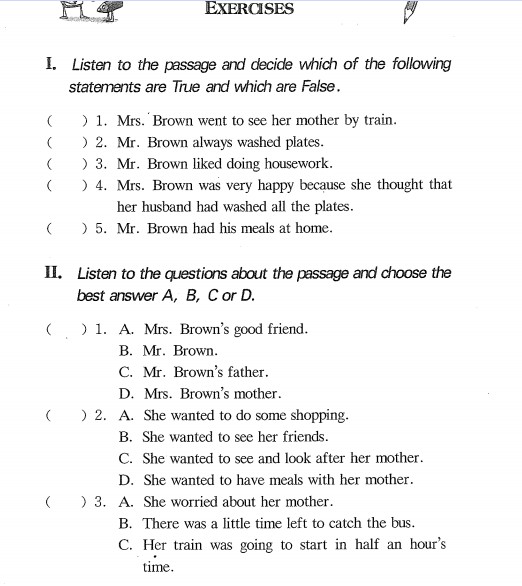 EXERCISES

I. Listen to the passage and decide which of the following statements are True and which are False.

( ) 1. Mrs. Brown went to see her mother by train.
( ) 2. Mr. Brown always washed plates.
( ) 3. Mr. Brown liked doing housework.
( ) 4. Mrs. Brown was very happy because she thought that her husband had washed all the plates.
( ) 5. Mr. Brown had his meals at home.

II. Listen to the questions about the passage and choose the best answer A, B, C or D.

( ) 1. A. Mrs. Brown's good friend.
B. Mr. Brown.
C. Mr. Brown's father.
D. Mrs. Brown's mother.
( ) 2. A. She wanted to do some shopping.
B. She wanted to see her friends.
C. She wanted to see and look after her mother.
D. She wanted to have meals with her mother.
( ) 3. A. She worried about her mother.
B. There was a little time left to catch the bus.
C. Her train was going to start in half an hour's time.